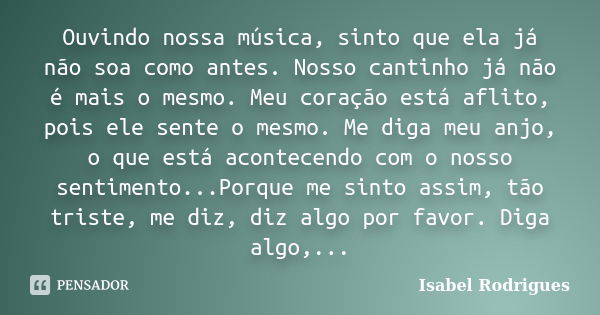 Ouvindo nossa música, sinto que ela já não soa como antes. Nosso cantinho já não é mais o mesmo. Meu coração está aflito, pois ele sente o mesmo. Me diga meu anjo, o que está acontecendo com o nosso sentimento...Porque me sinto assim, tão triste, me diz, diz algo por favor. Diga algo,...

PENSADOR

Isabel Rodrigues